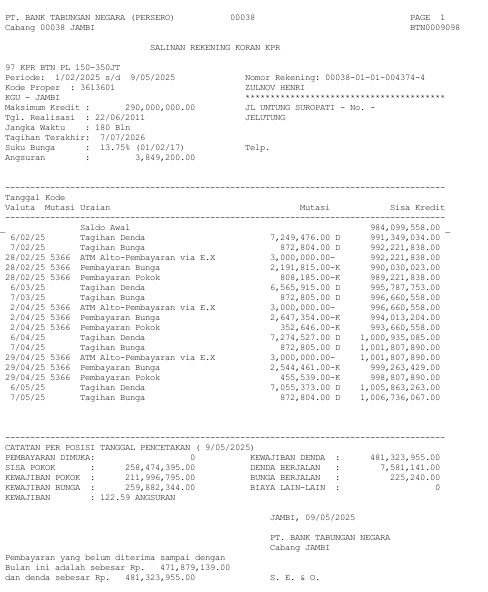 PT. BANK TABUNGAN NEGARA (PERSERO) 00038 PAGE 1
Cabang 00038 JAMBI BTN0009098

SALINAN REKENING KORAN KPR

97 KPR BTN PL 150-350JT
Periode: 1/02/2025 s/d 9/05/2025
Kode Proper : 3613601
KGU - JAMBI
Maksimum Kredit : 290,000,000.00
Tgl. Realisasi : 22/06/2011
Jangka Waktu : 180 Bln
Tagihan Terakhir: 7/07/2026
Suku Bunga : 13.75% (01/02/17)
Angsuran : 3,849,200.00

Nomor Rekening: 00038-01-01-004374-4
ZULNOV HENRI
****************************************
JL UNTUNG SUROPATI - No. -
JELUTUNG

Telp.

| Tanggal Valuta | Kode Mutasi | Uraian | Mutasi | Sisa Kredit |
|---|---|---|---|---|
| | | Saldo Awal | | 984,099,558.00 |
| 6/02/25 | | Tagihan Denda | 7,249,476.00 D | 991,349,034.00 |
| 7/02/25 | | Tagihan Bunga | 872,804.00 D | 992,221,838.00 |
| 28/02/25 | 5366 | ATM Alto-Pembayaran via E.X | 3,000,000.00- | 992,221,838.00 |
| 28/02/25 | 5366 | Pembayaran Bunga | 2,191,815.00-K | 990,030,023.00 |
| 28/02/25 | 5366 | Pembayaran Pokok | 808,185.00-K | 989,221,838.00 |
| 6/03/25 | | Tagihan Denda | 6,565,915.00 D | 995,787,753.00 |
| 7/03/25 | | Tagihan Bunga | 872,805.00 D | 996,660,558.00 |
| 2/04/25 | 5366 | ATM Alto-Pembayaran via E.X | 3,000,000.00- | 996,660,558.00 |
| 2/04/25 | 5366 | Pembayaran Bunga | 2,647,354.00-K | 994,013,204.00 |
| 2/04/25 | 5366 | Pembayaran Pokok | 352,646.00-K | 993,660,558.00 |
| 6/04/25 | | Tagihan Denda | 7,274,527.00 D | 1,000,935,085.00 |
| 7/04/25 | | Tagihan Bunga | 872,805.00 D | 1,001,807,890.00 |
| 29/04/25 | 5366 | ATM Alto-Pembayaran via E.X | 3,000,000.00- | 1,001,807,890.00 |
| 29/04/25 | 5366 | Pembayaran Bunga | 2,544,461.00-K | 999,263,429.00 |
| 29/04/25 | 5366 | Pembayaran Pokok | 455,539.00-K | 998,807,890.00 |
| 6/05/25 | | Tagihan Denda | 7,055,373.00 D | 1,005,863,263.00 |
| 7/05/25 | | Tagihan Bunga | 872,804.00 D | 1,006,736,067.00 |

CATATAN PER POSISI TANGGAL PENCETAKAN ( 9/05/2025)
PEMBAYARAN DIMUKA: 0
SISA POKOK : 258,474,395.00
KEWAJIBAN POKOK : 211,996,795.00
KEWAJIBAN BUNGA : 259,882,344.00
KEWAJIBAN : 122.59 ANGSURAN

KEWAJIBAN DENDA : 481,323,955.00
DENDA BERJALAN : 7,581,141.00
BUNGA BERJALAN : 225,240.00
BIAYA LAIN-LAIN : 0

JAMBI, 09/05/2025

PT. BANK TABUNGAN NEGARA
Cabang JAMBI

Pembayaran yang belum diterima sampai dengan Bulan ini adalah sebesar Rp. 471,879,139.00 dan denda sebesar Rp. 481,323,955.00

S. E. & O.